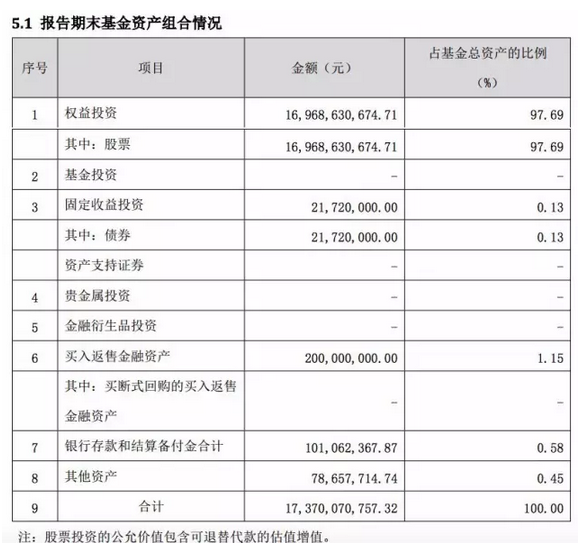 5.1 报告期末基金资产组合情况

| 序号 | 项目 | 金额（元） | 占基金总资产的比例（%） |
|---|---|---|---|
| 1 | 权益投资 | 16,968,630,674.71 | 97.69 |
|  | 其中：股票 | 16,968,630,674.71 | 97.69 |
| 2 | 基金投资 | - | - |
| 3 | 固定收益投资 | 21,720,000.00 | 0.13 |
|  | 其中：债券 | 21,720,000.00 | 0.13 |
|  | 资产支持证券 | - | - |
| 4 | 贵金属投资 | - | - |
| 5 | 金融衍生品投资 | - | - |
| 6 | 买入返售金融资产 | 200,000,000.00 | 1.15 |
|  | 其中：买断式回购的买入返售金融资产 | - | - |
| 7 | 银行存款和结算备付金合计 | 101,062,367.87 | 0.58 |
| 8 | 其他资产 | 78,657,714.74 | 0.45 |
| 9 | 合计 | 17,370,070,757.32 | 100.00 |

注：股票投资的公允价值包含可退替代款的估值增值。